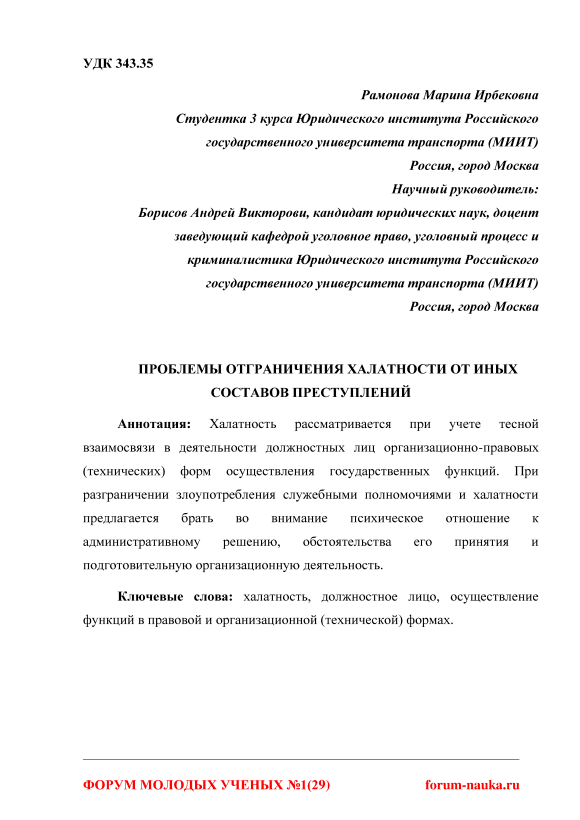 УДК 343.35

Рамонова Марина Ирбековна

Студентка 3 курса Юридического института Российского государственного университета транспорта (МИИТ)

Россия, город Москва

Научный руководитель:

Борисов Андрей Викторови, кандидат юридических наук, доцент заведующий кафедрой уголовное право, уголовный процесс и криминалистика Юридического института Российского государственного университета транспорта (МИИТ)

Россия, город Москва

ПРОБЛЕМЫ ОТГРАНИЧЕНИЯ ХАЛАТНОСТИ ОТ ИНЫХ СОСТАВОВ ПРЕСТУПЛЕНИЙ

Аннотация: Халатность рассматривается при учете тесной взаимосвязи в деятельности должностных лиц организационно-правовых (технических) форм осуществления государственных функций. При разграничении злоупотребления служебными полномочиями и халатности предлагается брать во внимание психическое отношение к административному решению, обстоятельства его принятия и подготовительную организационную деятельность.

Ключевые слова: халатность, должностное лицо, осуществление функций в правовой и организационной (технической) формах.

ФОРУМ МОЛОДЫХ УЧЕНЫХ №1(29)

forum-nauka.ru